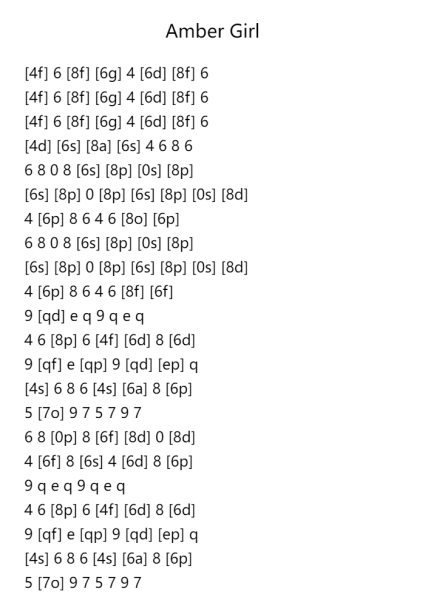 Amber Girl

[4f] 6 [8f] [6g] 4 [6d] [8f] 6
[4f] 6 [8f] [6g] 4 [6d] [8f] 6
[4f] 6 [8f] [6g] 4 [6d] [8f] 6
[4d] [6s] [8a] [6s] 4 6 8 6
6 8 0 8 [6s] [8p] [0s] [8p]
[6s] [8p] 0 [8p] [6s] [8p] [0s] [8d]
4 [6p] 8 6 4 6 [8o] [6p]
6 8 0 8 [6s] [8p] [0s] [8p]
[6s] [8p] 0 [8p] [6s] [8p] [0s] [8d]
4 [6p] 8 6 4 6 [8f] [6f]
9 [qd] e q 9 q e q
4 6 [8p] 6 [4f] [6d] 8 [6d]
9 [qf] e [qp] 9 [qd] [ep] q
[4s] 6 8 6 [4s] [6a] 8 [6p]
5 [7o] 9 7 5 7 9 7
6 8 [0p] 8 [6f] [8d] 0 [8d]
4 [6f] 8 [6s] 4 [6d] 8 [6p]
9 q e q 9 q e q
4 6 [8p] 6 [4f] [6d] 8 [6d]
9 [qf] e [qp] 9 [qd] [ep] q
[4s] 6 8 6 [4s] [6a] 8 [6p]
5 [7o] 9 7 5 7 9 7